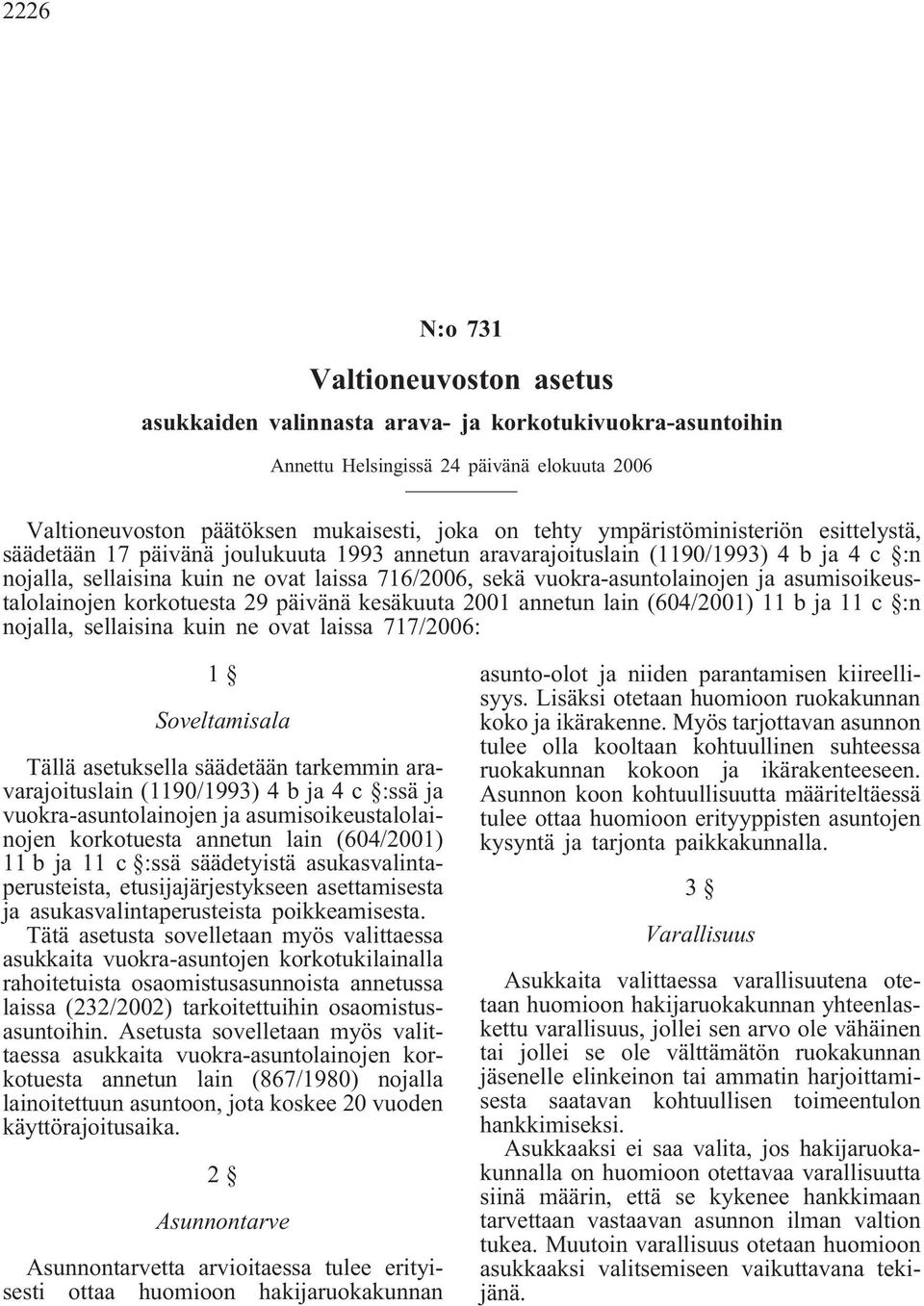 2226

N:o 731

Valtioneuvoston asetus

asukkaiden valinnasta arava- ja korkotukivuokra-asuntoihin

Annettu Helsingissä 24 päivänä elokuuta 2006

Valtioneuvoston päätöksen mukaisesti, joka on tehty ympäristöministeriön esittelystä, säädetään 17 päivänä joulukuuta 1993 annetun aravarajoituslain (1190/1993) 4 b ja 4 c §:n nojalla, sellaisina kuin ne ovat laissa 716/2006, sekä vuokra-asuntolainojen ja asumisoikeustalolainojen korkotuesta 29 päivänä kesäkuuta 2001 annetun lain (604/2001) 11 b ja 11 c §:n nojalla, sellaisina kuin ne ovat laissa 717/2006:

1 §

Soveltamisala

Tällä asetuksella säädetään tarkemmin aravarajoituslain (1190/1993) 4 b ja 4 c §:ssä ja vuokra-asuntolainojen ja asumisoikeustalolainojen korkotuesta annetun lain (604/2001) 11 b ja 11 c §:ssä säädetyistä asukasvalintaperusteista, etusijajärjestykseen asettamisesta ja asukasvalintaperusteista poikkeamisesta.

Tätä asetusta sovelletaan myös valittaessa asukkaita vuokra-asuntojen korkotukilainalla rahoitetuista osaomistusasunnoista annetussa laissa (232/2002) tarkoitettuihin osaomistusasuntoihin. Asetusta sovelletaan myös valittaessa asukkaita vuokra-asuntolainojen korkotuesta annetun lain (867/1980) nojalla lainoitettuun asuntoon, jota koskee 20 vuoden käyttörajoitusaika.

2 §

Asunnontarve

Asunnontarvetta arvioitaessa tulee erityisesti ottaa huomioon hakijaruokakunnan asunto-olot ja niiden parantamisen kiireellisyys. Lisäksi otetaan huomioon ruokakunnan koko ja ikärakenne. Myös tarjottavan asunnon tulee olla kooltaan kohtuullinen suhteessa ruokakunnan kokoon ja ikärakenteeseen. Asunnon koon kohtuullisuutta määriteltäessä tulee ottaa huomioon erityyppisten asuntojen kysyntä ja tarjonta paikkakunnalla.

3 §

Varallisuus

Asukkaita valittaessa varallisuutena otetaan huomioon hakijaruokakunnan yhteenlaskettu varallisuus, jollei sen arvo ole vähäinen tai jollei se ole välttämätön ruokakunnan jäsenelle elinkeinon tai ammatin harjoittamisesta saatavan kohtuullisen toimeentulon hankkimiseksi.

Asukkaaksi ei saa valita, jos hakijaruokakunnalla on huomioon otettavaa varallisuutta siinä määrin, että se kykenee hankkimaan tarvettaan vastaavan asunnon ilman valtion tukea. Muutoin varallisuus otetaan huomioon asukkaaksi valitsemiseen vaikuttavana tekijänä.